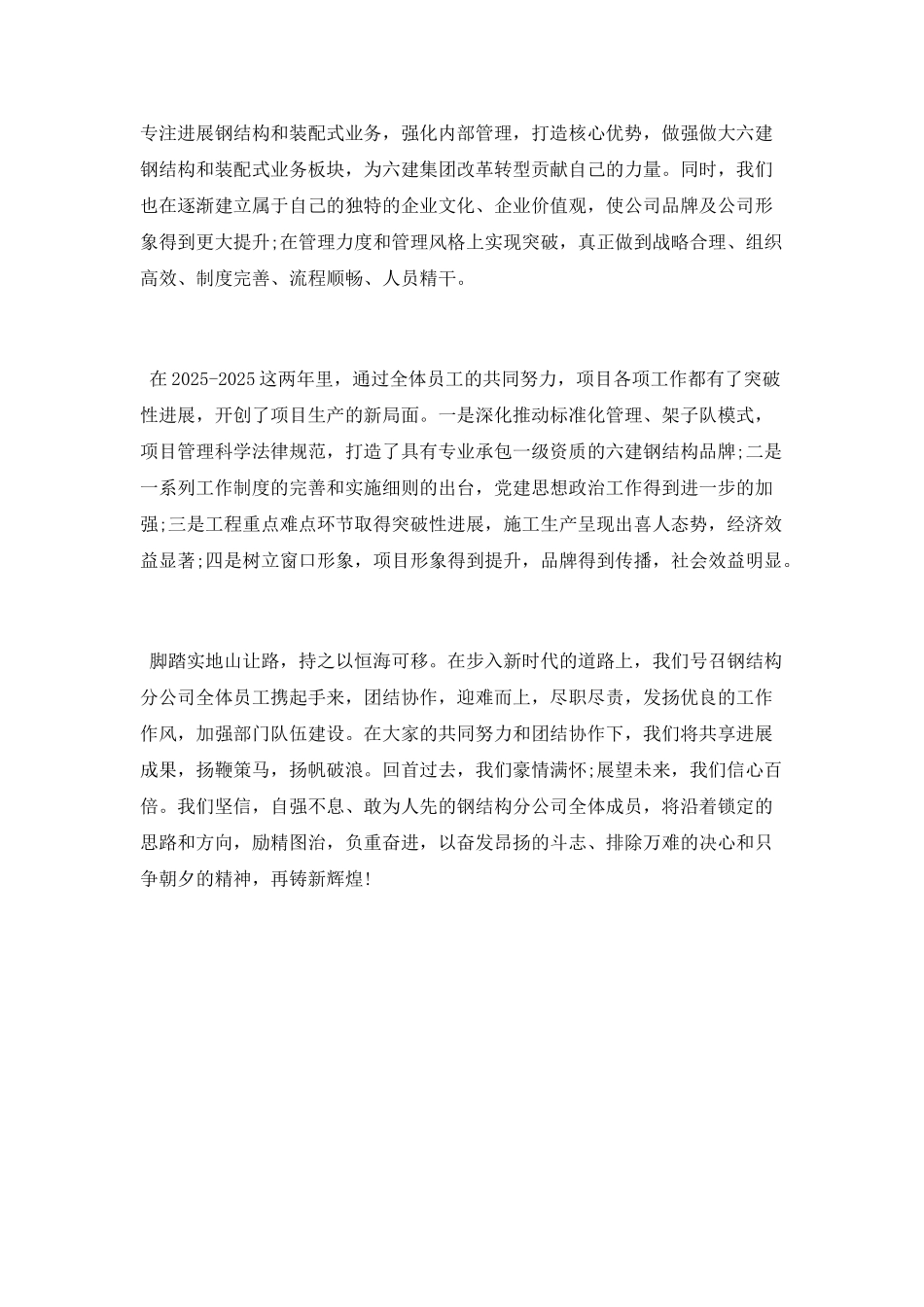 专注进展钢结构和装配式业务，强化内部管理，打造核心优势，做强做大六建钢结构和装配式业务板块，为六建集团改革转型贡献自己的力量。同时，我们也在逐渐建立属于自己的独特的企业文化、企业价值观，使公司品牌及公司形象得到更大提升;在管理力度和管理风格上实现突破，真正做到战略合理、组织高效、制度完善、流程顺畅、人员精干。

在2025-2025这两年里，通过全体员工的共同努力，项目各项工作都有了突破性进展，开创了项目生产的新局面。一是深化推动标准化管理、架子队模式，项目管理科学法律规范，打造了具有专业承包一级资质的六建钢结构品牌;二是一系列工作制度的完善和实施细则的出台，党建思想政治工作得到进一步的加强;三是工程重点难点环节取得突破性进展，施工生产呈现出喜人态势，经济效益显著;四是树立窗口形象，项目形象得到提升，品牌得到传播，社会效益明显。

脚踏实地山让路，持之以恒海可移。在步入新时代的道路上，我们号召钢结构分公司全体员工携起手来，团结协作，迎难而上，尽职尽责，发扬优良的工作作风，加强部门队伍建设。在大家的共同努力和团结协作下，我们将共享进展成果，扬鞭策马，扬帆破浪。回首过去，我们豪情满怀;展望未来，我们信心百倍。我们坚信，自强不息、敢为人先的钢结构分公司全体成员，将沿着锁定的思路和方向，励精图治，负重奋进，以奋发昂扬的斗志、排除万难的决心和只争朝夕的精神，再铸新辉煌!